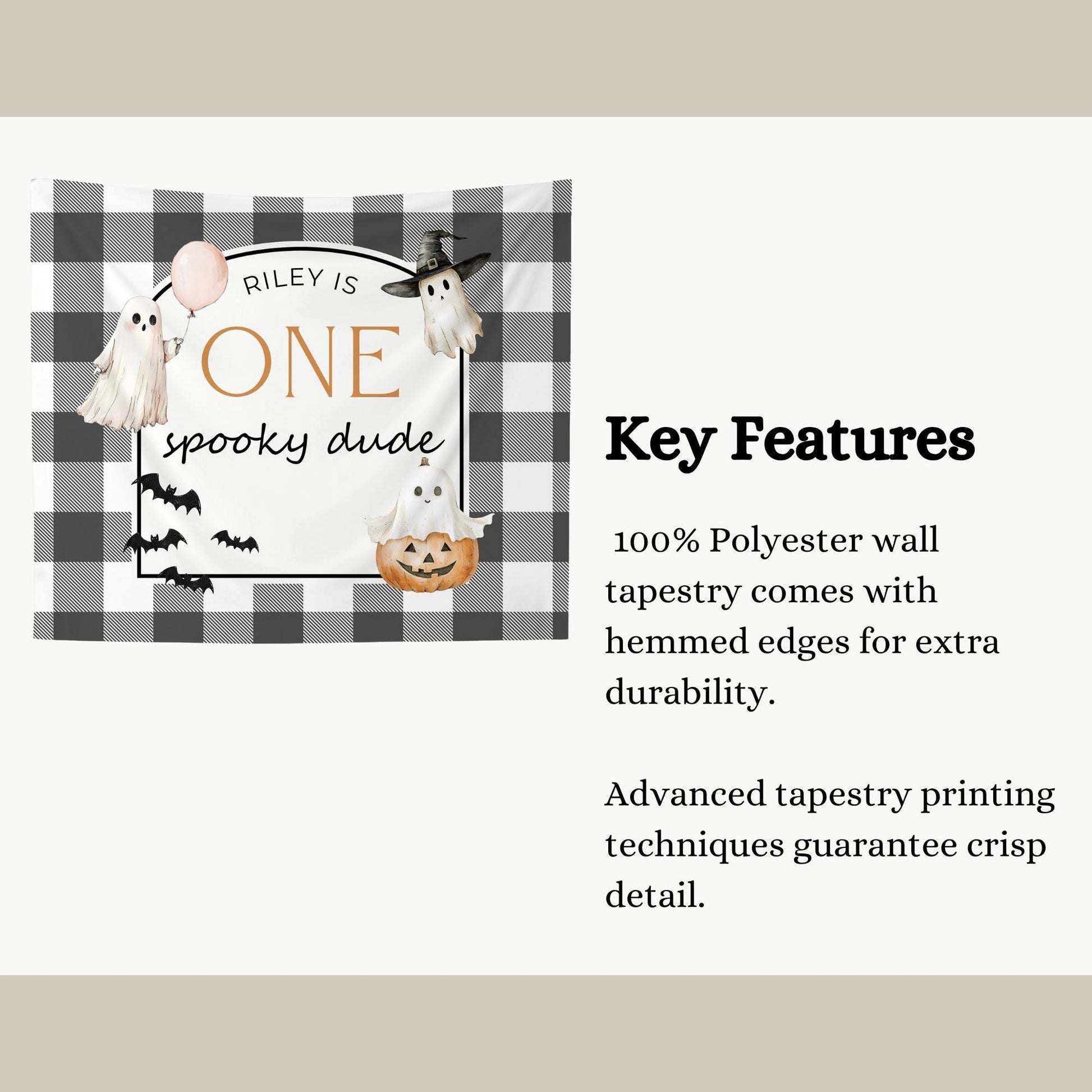 RILEY IS
ONE
spooky dude

Key Features

100% Polyester wall tapestry comes with hemmed edges for extra durability.

Advanced tapestry printing techniques guarantee crisp detail.